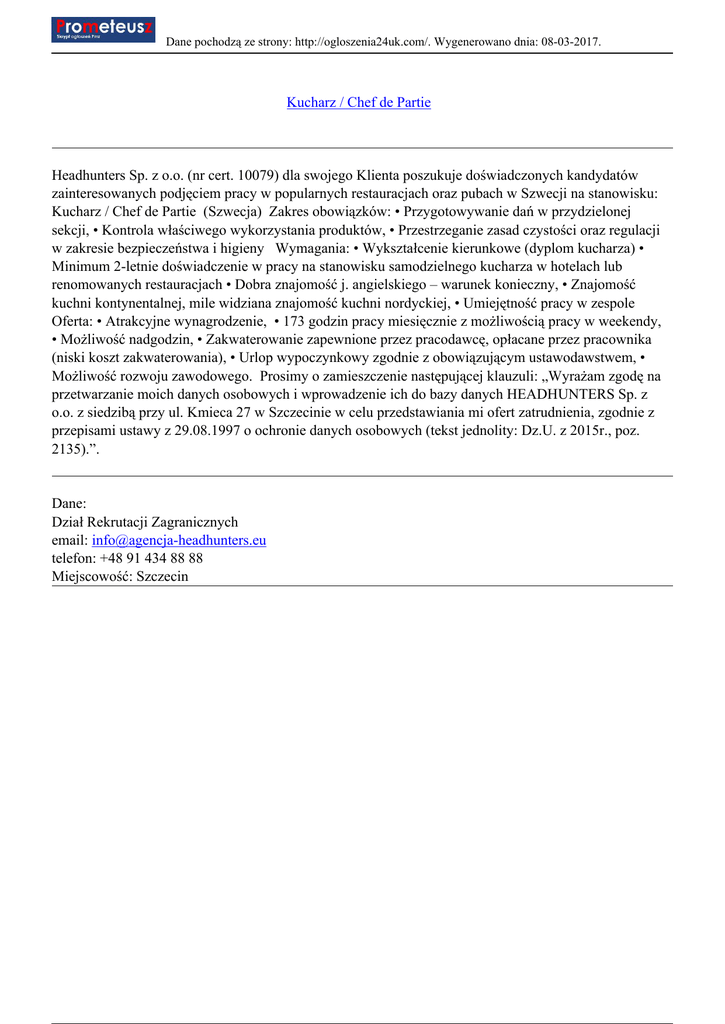 Prometeusz
Skrypt ogłoszeń Pro

Dane pochodzą ze strony: http://ogloszenia24uk.com/. Wygenerowano dnia: 08-03-2017.

Kucharz / Chef de Partie

Headhunters Sp. z o.o. (nr cert. 10079) dla swojego Klienta poszukuje doświadczonych kandydatów zainteresowanych podjęciem pracy w popularnych restauracjach oraz pubach w Szwecji na stanowisku: Kucharz / Chef de Partie (Szwecja) Zakres obowiązków: • Przygotowywanie dań w przydzielonej sekcji, • Kontrola właściwego wykorzystania produktów, • Przestrzeganie zasad czystości oraz regulacji w zakresie bezpieczeństwa i higieny Wymagania: • Wykształcenie kierunkowe (dyplom kucharza) • Minimum 2-letnie doświadczenie w pracy na stanowisku samodzielnego kucharza w hotelach lub renomowanych restauracjach • Dobra znajomość j. angielskiego – warunek konieczny, • Znajomość kuchni kontynentalnej, mile widziana znajomość kuchni nordyckiej, • Umiejętność pracy w zespole Oferta: • Atrakcyjne wynagrodzenie, • 173 godzin pracy miesięcznie z możliwością pracy w weekendy, • Możliwość nadgodzin, • Zakwaterowanie zapewnione przez pracodawcę, opłacane przez pracownika (niski koszt zakwaterowania), • Urlop wypoczynkowy zgodnie z obowiązującym ustawodawstwem, • Możliwość rozwoju zawodowego. Prosimy o zamieszczenie następującej klauzuli: „Wyrażam zgodę na przetwarzanie moich danych osobowych i wprowadzenie ich do bazy danych HEADHUNTERS Sp. z o.o. z siedzibą przy ul. Kmieca 27 w Szczecinie w celu przedstawiania mi ofert zatrudnienia, zgodnie z przepisami ustawy z 29.08.1997 o ochronie danych osobowych (tekst jednolity: Dz.U. z 2015r., poz. 2135).”.

Dane:
Dział Rekrutacji Zagranicznych
email: info@agencja-headhunters.eu
telefon: +48 91 434 88 88
Miejscowość: Szczecin